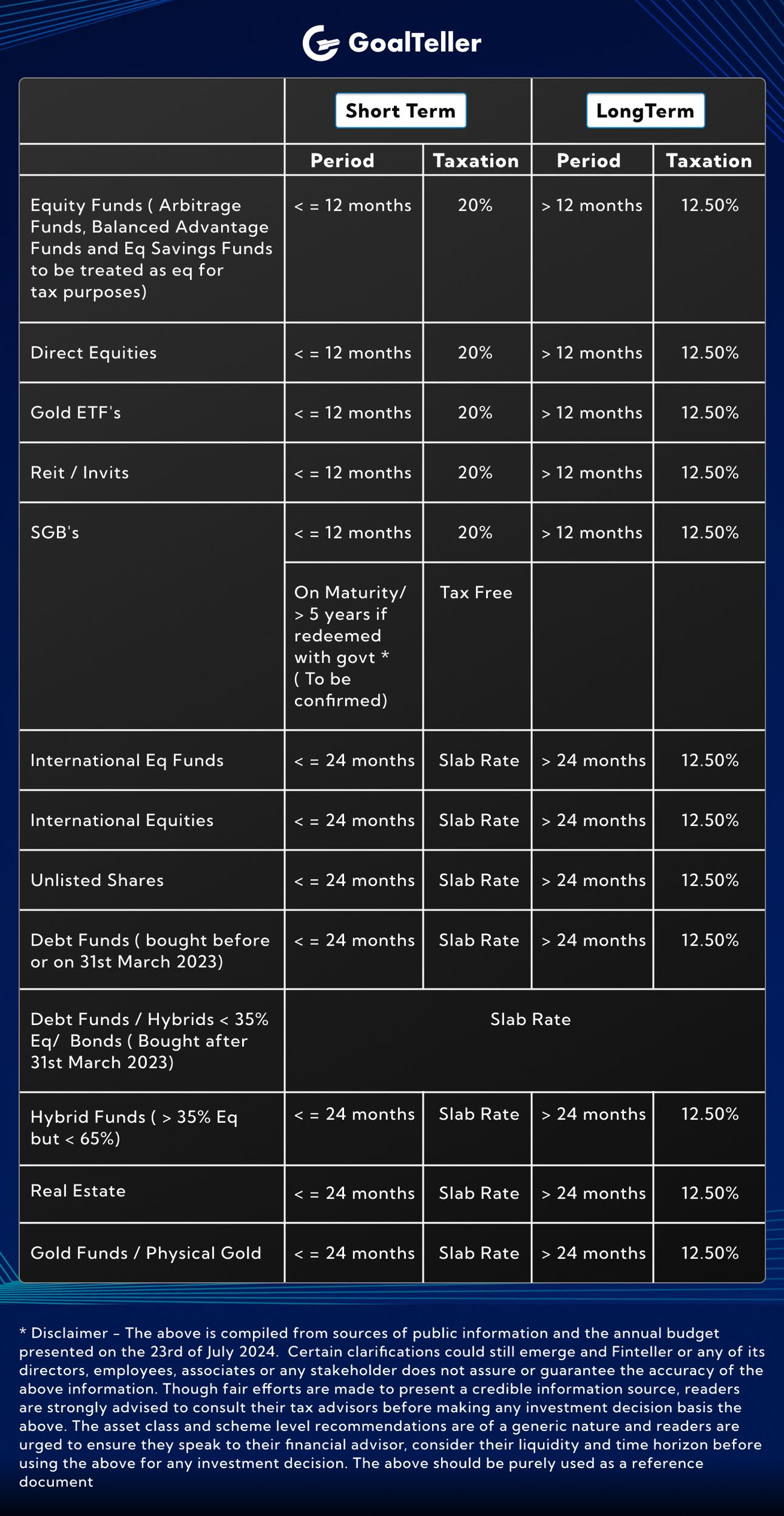 GoalTeller

| | Short Term | | LongTerm | |
|---|---|---|---|---|
| | Period | Taxation | Period | Taxation |
| Equity Funds ( Arbitrage Funds, Balanced Advantage Funds and Eq Savings Funds to be treated as eq for tax purposes) | < = 12 months | 20% | > 12 months | 12.50% |
| Direct Equities | < = 12 months | 20% | > 12 months | 12.50% |
| Gold ETF's | < = 12 months | 20% | > 12 months | 12.50% |
| Reit / Invits | < = 12 months | 20% | > 12 months | 12.50% |
| SGB's | < = 12 months | 20% | > 12 months | 12.50% |
| | On Maturity/ > 5 years if redeemed with govt * ( To be confirmed) | Tax Free | | |
| International Eq Funds | < = 24 months | Slab Rate | > 24 months | 12.50% |
| International Equities | < = 24 months | Slab Rate | > 24 months | 12.50% |
| Unlisted Shares | < = 24 months | Slab Rate | > 24 months | 12.50% |
| Debt Funds ( bought before or on 31st March 2023) | < = 24 months | Slab Rate | > 24 months | 12.50% |
| Debt Funds / Hybrids < 35% Eq/ Bonds ( Bought after 31st March 2023) | Slab Rate | | | |
| Hybrid Funds ( > 35% Eq but < 65%) | < = 24 months | Slab Rate | > 24 months | 12.50% |
| Real Estate | < = 24 months | Slab Rate | > 24 months | 12.50% |
| Gold Funds / Physical Gold | < = 24 months | Slab Rate | > 24 months | 12.50% |

* Disclaimer – The above is compiled from sources of public information and the annual budget presented on the 23rd of July 2024. Certain clarifications could still emerge and Finteller or any of its directors, employees, associates or any stakeholder does not assure or guarantee the accuracy of the above information. Though fair efforts are made to present a credible information source, readers are strongly advised to consult their tax advisors before making any investment decision basis the above. The asset class and scheme level recommendations are of a generic nature and readers are urged to ensure they speak to their financial advisor, consider their liquidity and time horizon before using the above for any investment decision. The above should be purely used as a reference document